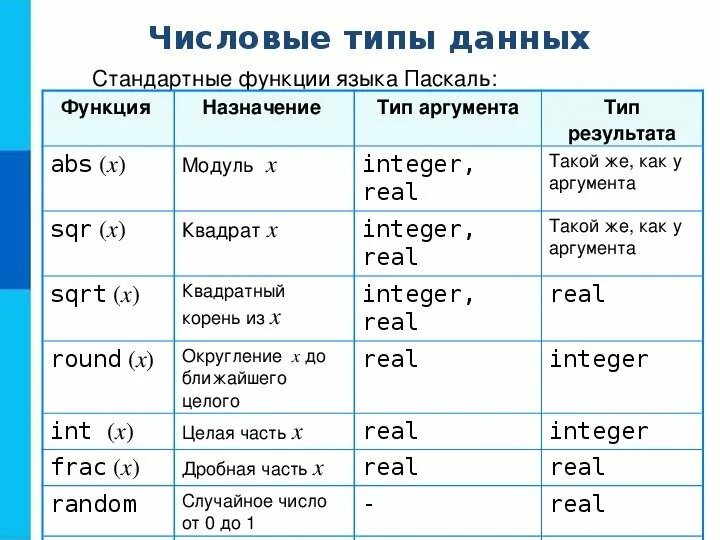 Числовые типы данных

Стандартные функции языка Паскаль:

| Функция | Назначение | Тип аргумента | Тип результата |
|---|---|---|---|
| abs (x) | Модуль x | integer, real | Такой же, как у аргумента |
| sqr (x) | Квадрат x | integer, real | Такой же, как у аргумента |
| sqrt (x) | Квадратный корень из x | integer, real | real |
| round (x) | Округление x до ближайшего целого | real | integer |
| int (x) | Целая часть x | real | integer |
| frac (x) | Дробная часть x | real | real |
| random | Случайное число от 0 до 1 | - | real |